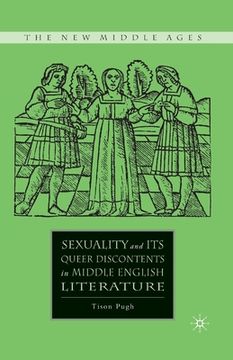 THE NEW MIDDLE AGES

SEXUALITY and ITS QUEER DISCONTENTS in MIDDLE ENGLISH LITERATURE

Tison Pugh